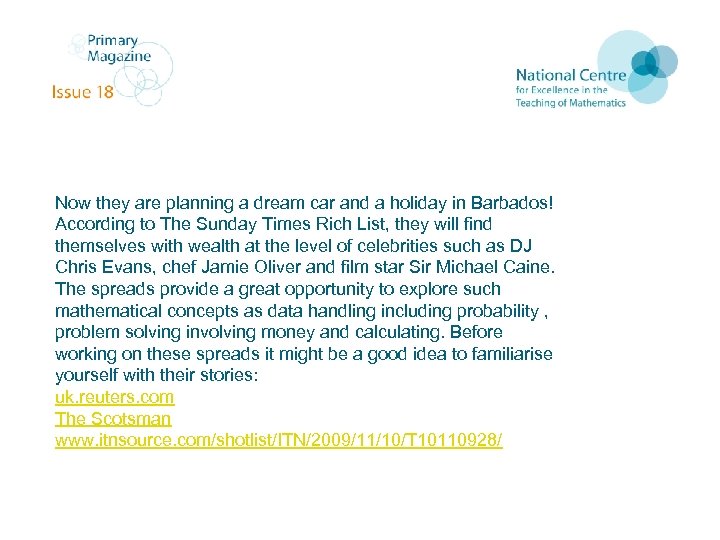 Primary Magazine
Issue 18

National Centre
for Excellence in the Teaching of Mathematics

Now they are planning a dream car and a holiday in Barbados! According to The Sunday Times Rich List, they will find themselves with wealth at the level of celebrities such as DJ Chris Evans, chef Jamie Oliver and film star Sir Michael Caine. The spreads provide a great opportunity to explore such mathematical concepts as data handling including probability , problem solving involving money and calculating. Before working on these spreads it might be a good idea to familiarise yourself with their stories:
uk.reuters.com
The Scotsman
www.itnsource.com/shotlist/ITN/2009/11/10/T10110928/